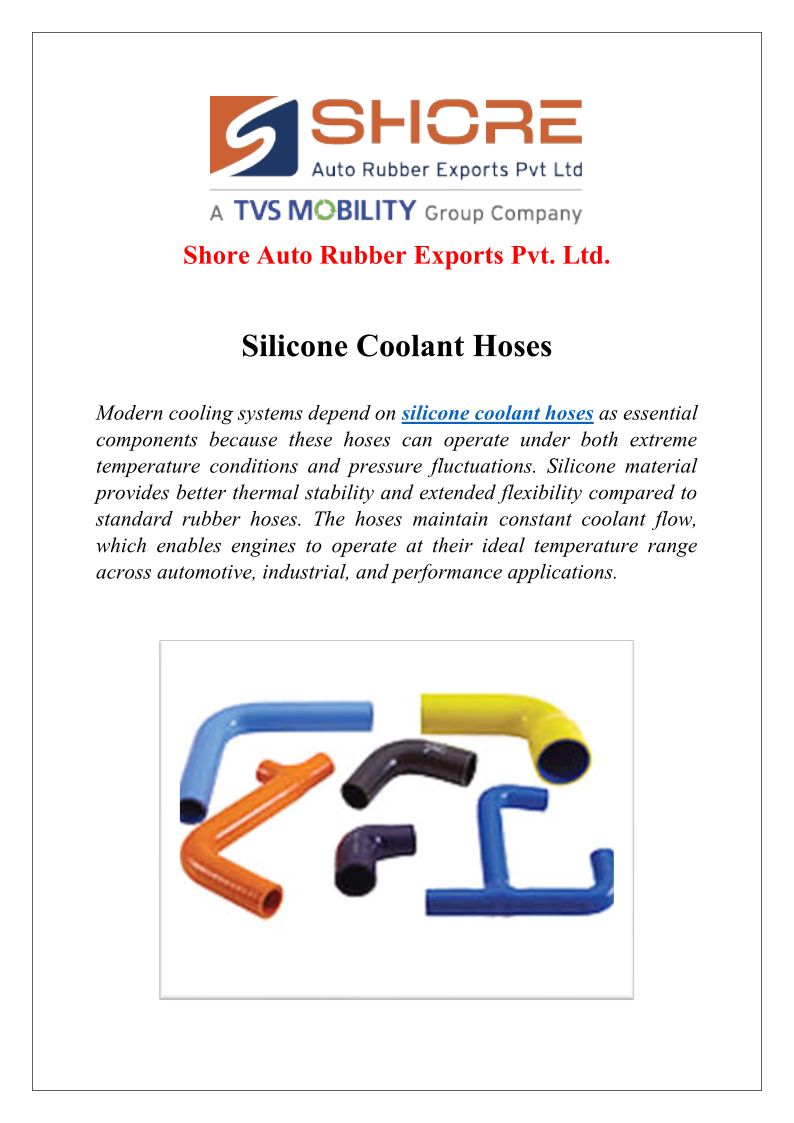 SHORE
Auto Rubber Exports Pvt Ltd
A TVS MOBILITY Group Company

Shore Auto Rubber Exports Pvt. Ltd.

Silicone Coolant Hoses

Modern cooling systems depend on silicone coolant hoses as essential components because these hoses can operate under both extreme temperature conditions and pressure fluctuations. Silicone material provides better thermal stability and extended flexibility compared to standard rubber hoses. The hoses maintain constant coolant flow, which enables engines to operate at their ideal temperature range across automotive, industrial, and performance applications.